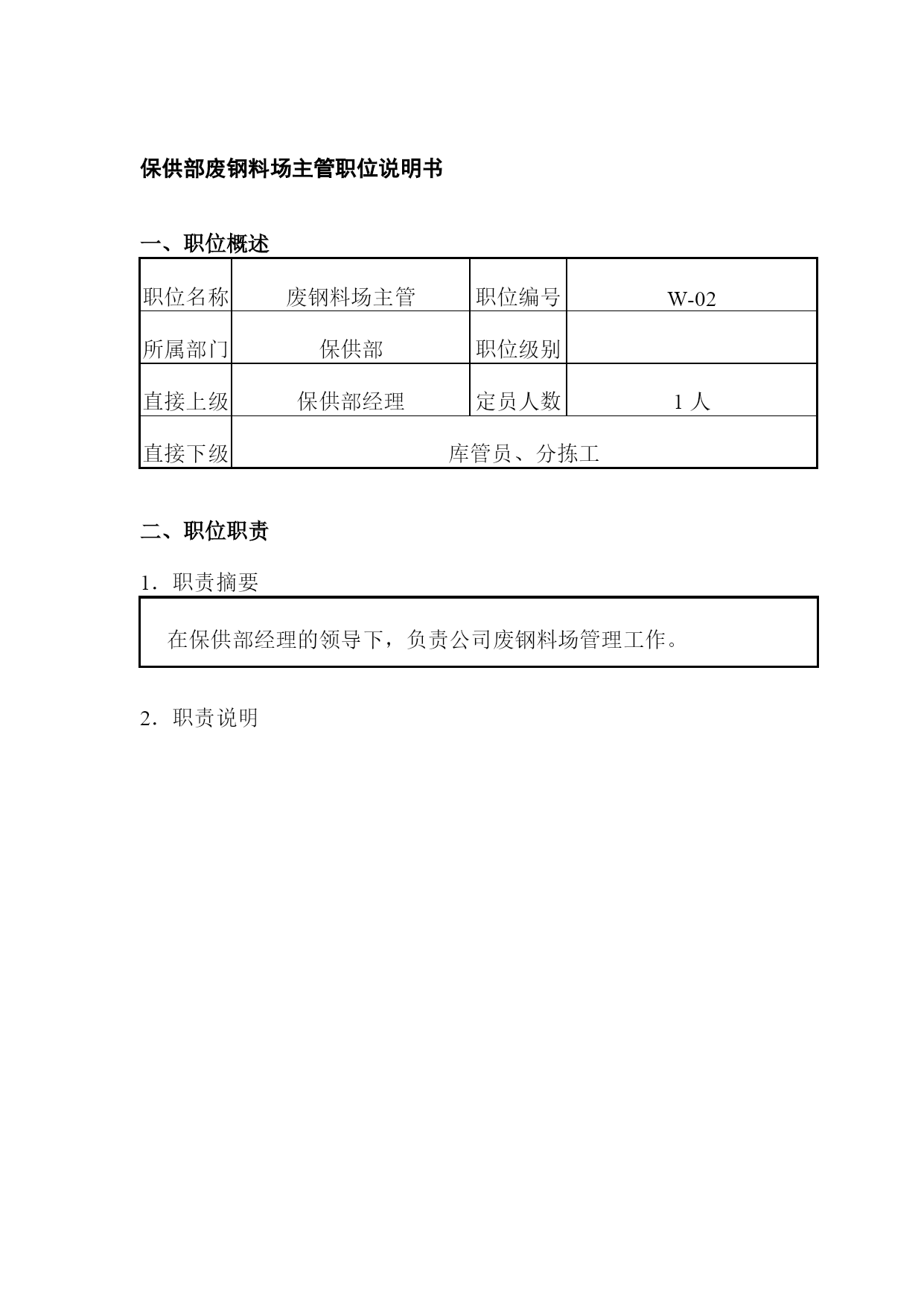 保供部废钢料场主管职位说明书

一、职位概述

| 职位名称 | 废钢料场主管 | 职位编号 | W-02 |
|---|---|---|---|
| 所属部门 | 保供部 | 职位级别 |  |
| 直接上级 | 保供部经理 | 定员人数 | 1 人 |
| 直接下级 | 库管员、分拣工 | | |

二、职位职责

1．职责摘要

在保供部经理的领导下，负责公司废钢料场管理工作。

2．职责说明